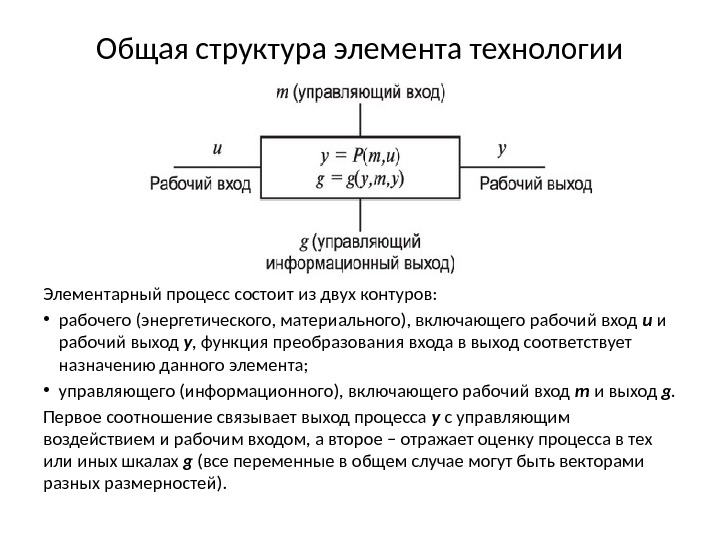 Общая структура элемента технологии

$m$ (управляющий вход)

$u$

Рабочий вход

$y = P(m,u)$
$g = g(y,m,y)$

$y$

Рабочий выход

$g$ (управляющий информационный выход)

Элементарный процесс состоит из двух контуров:

• рабочего (энергетического, материального), включающего рабочий вход $u$ и рабочий выход $y$, функция преобразования входа в выход соответствует назначению данного элемента;

• управляющего (информационного), включающего рабочий вход $m$ и выход $g$.

Первое соотношение связывает выход процесса $y$ с управляющим воздействием и рабочим входом, а второе – отражает оценку процесса в тех или иных шкалах $g$ (все переменные в общем случае могут быть векторами разных размерностей).